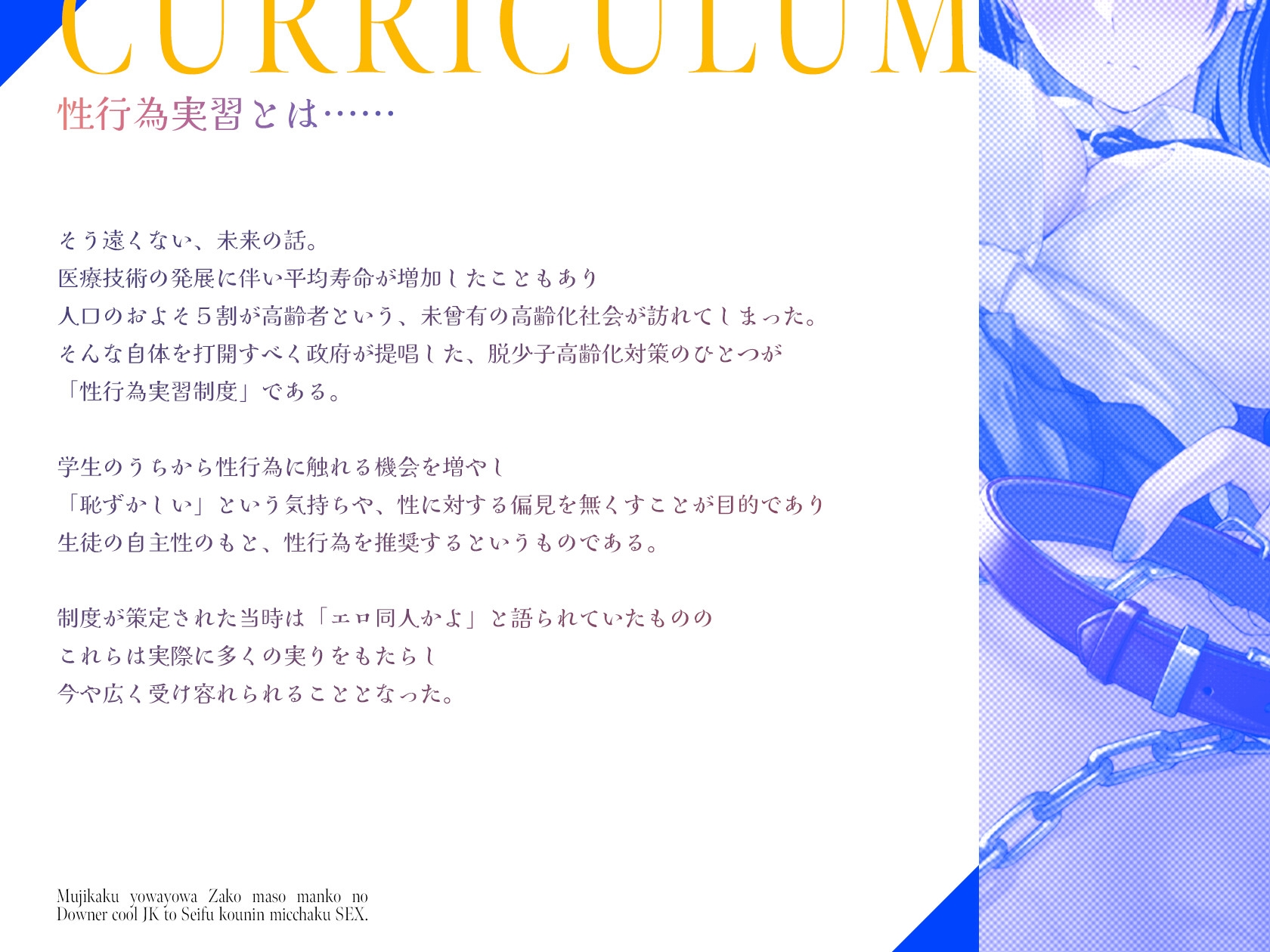 CURRICULUM

性行為実習とは……

そう遠くない、未来の話。
医療技術の発展に伴い平均寿命が増加したこともあり
人口のおよそ５割が高齢者という、未曾有の高齢化社会が訪れてしまった。
そんな自体を打開すべく政府が提唱した、脱少子高齢化対策のひとつが
「性行為実習制度」である。

学生のうちから性行為に触れる機会を増やし
「恥ずかしい」という気持ちや、性に対する偏見を無くすことが目的であり
生徒の自主性のもと、性行為を推奨するというものである。

制度が策定された当時は「エロ同人かよ」と語られていたものの
これらは実際に多くの実りをもたらし
今や広く受け容れられることとなった。

Mujikaku yowayowa Zako maso manko no
Downer cool JK to Seifu kounin micchaku SEX.